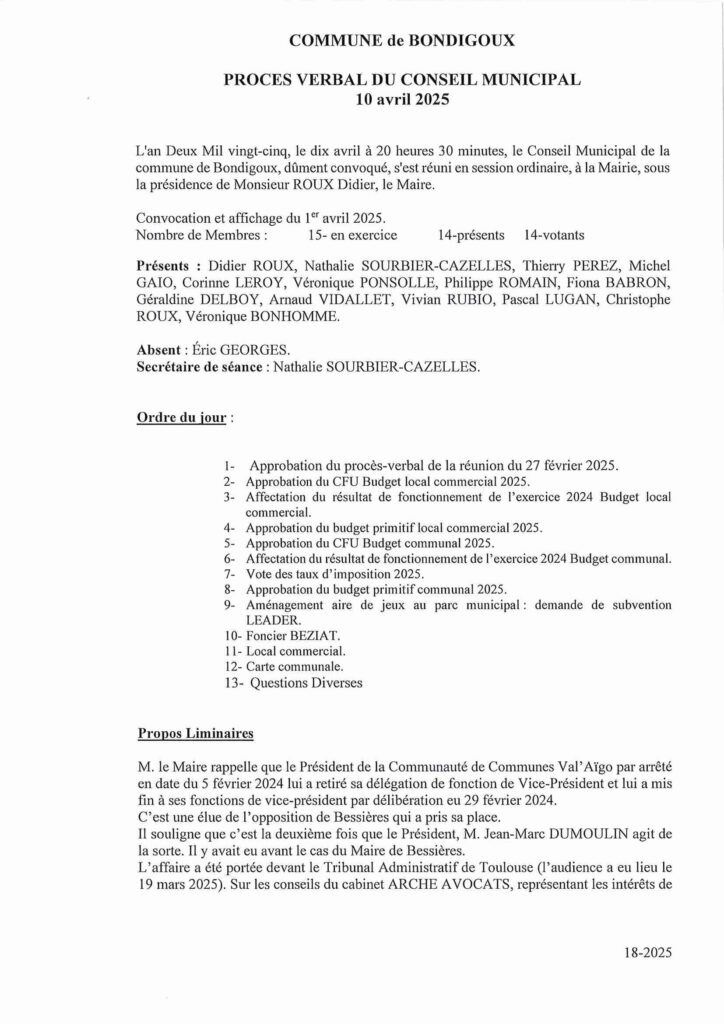 COMMUNE de BONDIGOUX

PROCES VERBAL DU CONSEIL MUNICIPAL
10 avril 2025

L'an Deux Mil vingt-cinq, le dix avril à 20 heures 30 minutes, le Conseil Municipal de la commune de Bondigoux, dûment convoqué, s'est réuni en session ordinaire, à la Mairie, sous la présidence de Monsieur ROUX Didier, le Maire.

Convocation et affichage du 1$^{er}$ avril 2025.
Nombre de Membres : 15- en exercice 14-présents 14-votants

Présents : Didier ROUX, Nathalie SOURBIER-CAZELLES, Thierry PEREZ, Michel GAIO, Corinne LEROY, Véronique PONSOLLE, Philippe ROMAIN, Fiona BABRON, Géraldine DELBOY, Arnaud VIDALLET, Vivian RUBIO, Pascal LUGAN, Christophe ROUX, Véronique BONHOMME.

Absent : Éric GEORGES.
Secrétaire de séance : Nathalie SOURBIER-CAZELLES.

Ordre du jour :

1- Approbation du procès-verbal de la réunion du 27 février 2025.
2- Approbation du CFU Budget local commercial 2025.
3- Affectation du résultat de fonctionnement de l'exercice 2024 Budget local commercial.
4- Approbation du budget primitif local commercial 2025.
5- Approbation du CFU Budget communal 2025.
6- Affectation du résultat de fonctionnement de l'exercice 2024 Budget communal.
7- Vote des taux d'imposition 2025.
8- Approbation du budget primitif communal 2025.
9- Aménagement aire de jeux au parc municipal : demande de subvention LEADER.
10- Foncier BEZIAT.
11- Local commercial.
12- Carte communale.
13- Questions Diverses

Propos Liminaires

M. le Maire rappelle que le Président de la Communauté de Communes Val'Aïgo par arrêté en date du 5 février 2024 lui a retiré sa délégation de fonction de Vice-Président et lui a mis fin à ses fonctions de vice-président par délibération eu 29 février 2024.
C'est une élue de l'opposition de Bessières qui a pris sa place.
Il souligne que c'est la deuxième fois que le Président, M. Jean-Marc DUMOULIN agit de la sorte. Il y avait eu avant le cas du Maire de Bessières.
L'affaire a été portée devant le Tribunal Administratif de Toulouse (l'audience a eu lieu le 19 mars 2025). Sur les conseils du cabinet ARCHE AVOCATS, représentant les intérêts de

18-2025